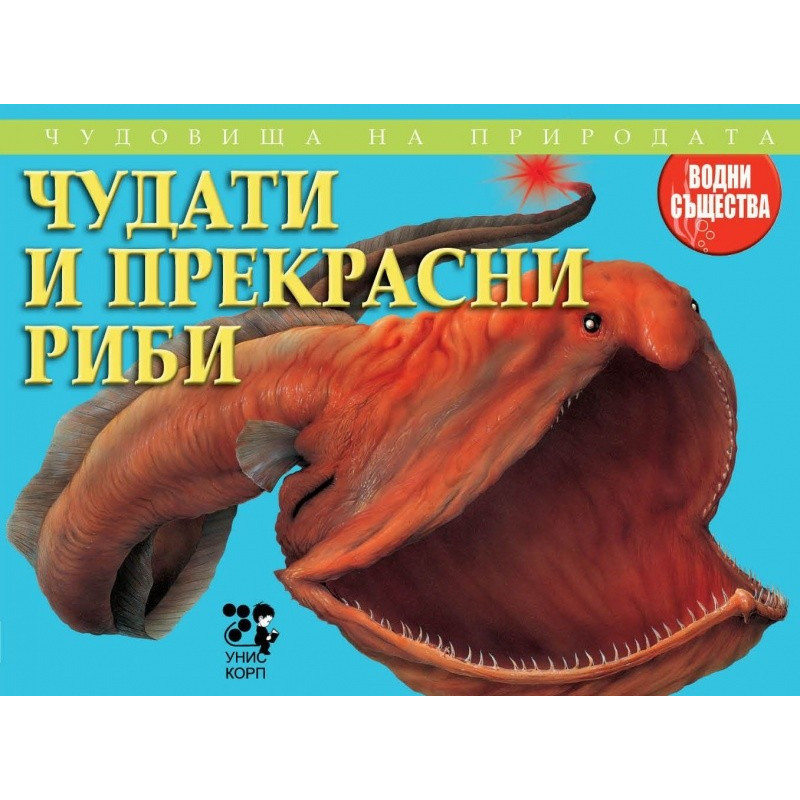 ЧУДОВИЩА НА ПРИРОДАТА

ЧУДАТИ И ПРЕКРАСНИ РИБИ

ВОДНИ СЪЩЕСТВА

УНИС КОРП